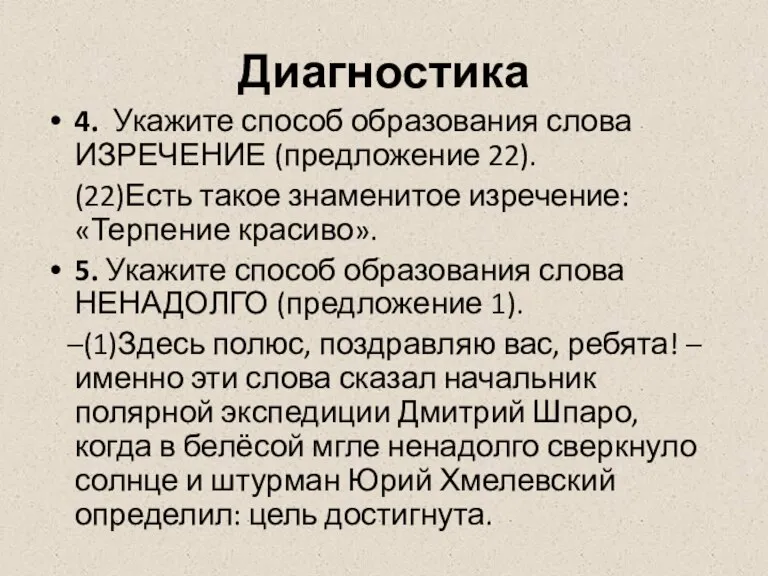 Диагностика

• 4. Укажите способ образования слова ИЗРЕЧЕНИЕ (предложение 22).

(22)Есть такое знаменитое изречение: «Терпение красиво».

• 5. Укажите способ образования слова НЕНАДОЛГО (предложение 1).

–(1)Здесь полюс, поздравляю вас, ребята! – именно эти слова сказал начальник полярной экспедиции Дмитрий Шпаро, когда в белёсой мгле ненадолго сверкнуло солнце и штурман Юрий Хмелевский определил: цель достигнута.